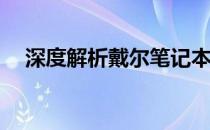 深度解析戴尔笔记本